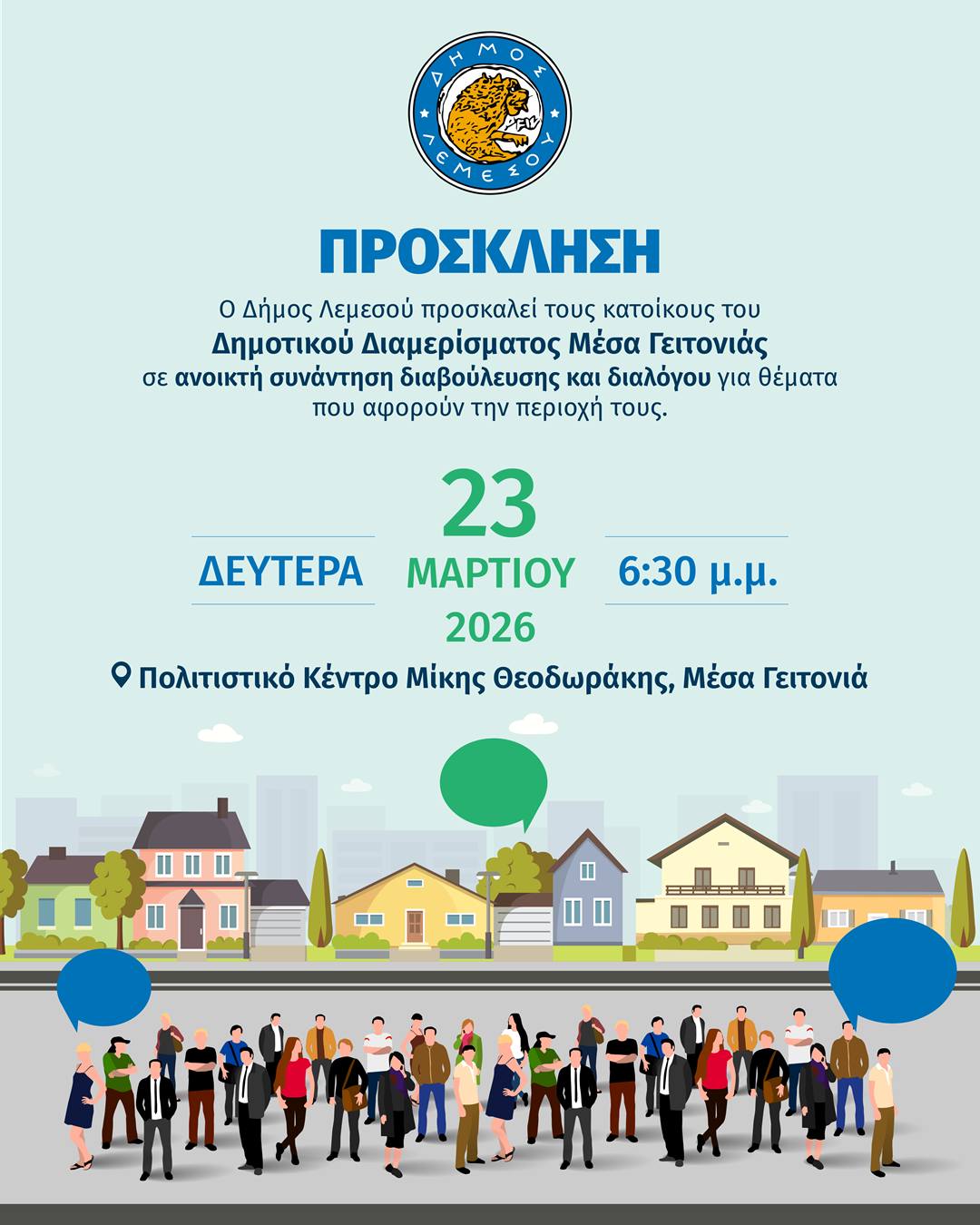 ΔΗΜΟΣ ΛΕΜΕΣΟΥ

ΠΡΟΣΚΛΗΣΗ

Ο Δήμος Λεμεσού προσκαλεί τους κατοίκους του Δημοτικού Διαμερίσματος Μέσα Γειτονιάς σε ανοικτή συνάντηση διαβούλευσης και διαλόγου για θέματα που αφορούν την περιοχή τους.

ΔΕΥΤΕΡΑ

23
ΜΑΡΤΙΟΥ
2026

6:30 μ.μ.

Πολιτιστικό Κέντρο Μίκης Θεοδωράκης, Μέσα Γειτονιά